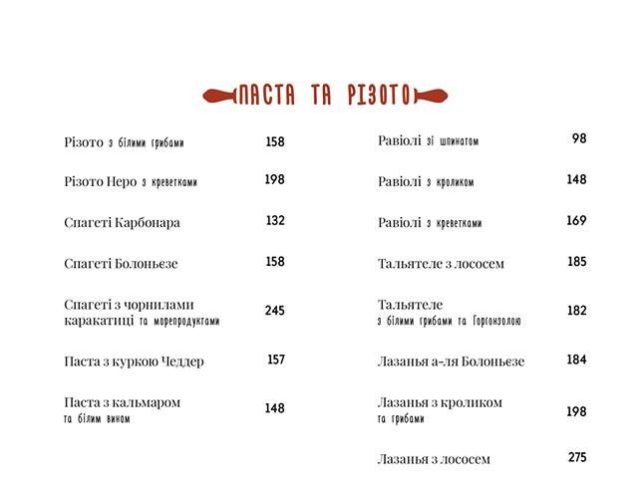 ПАСТА ТА РІЗОТО

Різото з білими грибами 158

Різото Неро з креветками 198

Спагеті Карбонара 132

Спагеті Болоньезе 158

Спагеті з чорнилами каракатиці та морепродуктами 245

Паста з куркою Чеддер 157

Паста з кальмаром та білим вином 148

Равіолі зі шпинатом 98

Равіолі з кроликом 148

Равіолі з креветками 169

Тальятеле з лососем 185

Тальятеле з білими грибами та Горгонзолою 182

Лазанья а-ля Болоньезе 184

Лазанья з кроликом та грибами 198

Лазанья з лососем 275